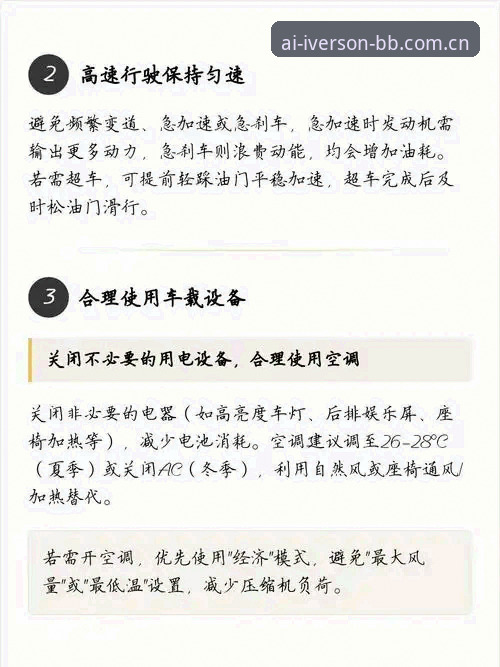 ai-iverson-bb.com.cn

2 高速行驶保持匀速

避免频繁变道、急加速或急刹车，急加速时发动机需输出更多动力，急刹车则浪费动能，均会增加油耗。若需超车，可提前轻踩油门平稳加速，超车完成后及时松油门滑行。

3 合理使用车载设备

关闭不必要的用电设备，合理使用空调

关闭非必要的电器（如高亮度车灯、后排娱乐屏、座椅加热等），减少电池消耗。空调建议调至26-28°C（夏季）或关闭AC（冬季），利用自然风或座椅通风/加热替代。

若需开空调，优先使用"经济"模式，避免"最大风量"或"最低温"设置，减少压缩机负荷。